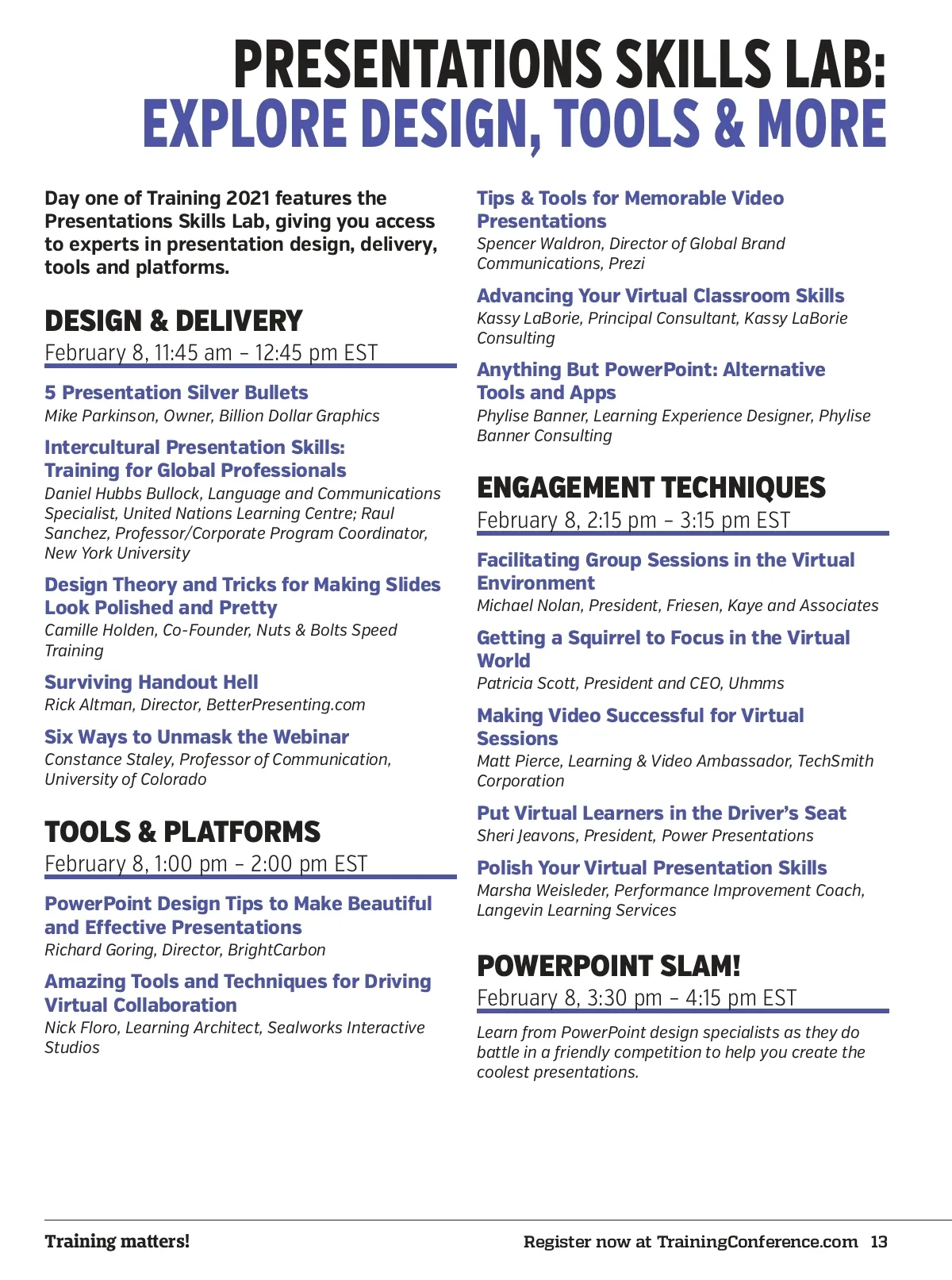 PRESENTATIONS SKILLS LAB:
EXPLORE DESIGN, TOOLS & MORE

Day one of Training 2021 features the Presentations Skills Lab, giving you access to experts in presentation design, delivery, tools and platforms.

DESIGN & DELIVERY
February 8, 11:45 am – 12:45 pm EST

5 Presentation Silver Bullets
Mike Parkinson, Owner, Billion Dollar Graphics

Intercultural Presentation Skills: Training for Global Professionals
Daniel Hubbs Bullock, Language and Communications Specialist, United Nations Learning Centre; Raul Sanchez, Professor/Corporate Program Coordinator, New York University

Design Theory and Tricks for Making Slides Look Polished and Pretty
Camille Holden, Co-Founder, Nuts & Bolts Speed Training

Surviving Handout Hell
Rick Altman, Director, BetterPresenting.com

Six Ways to Unmask the Webinar
Constance Staley, Professor of Communication, University of Colorado

TOOLS & PLATFORMS
February 8, 1:00 pm – 2:00 pm EST

PowerPoint Design Tips to Make Beautiful and Effective Presentations
Richard Goring, Director, BrightCarbon

Amazing Tools and Techniques for Driving Virtual Collaboration
Nick Floro, Learning Architect, Sealworks Interactive Studios

Tips & Tools for Memorable Video Presentations
Spencer Waldron, Director of Global Brand Communications, Prezi

Advancing Your Virtual Classroom Skills
Kassy LaBorie, Principal Consultant, Kassy LaBorie Consulting

Anything But PowerPoint: Alternative Tools and Apps
Phylise Banner, Learning Experience Designer, Phylise Banner Consulting

ENGAGEMENT TECHNIQUES
February 8, 2:15 pm – 3:15 pm EST

Facilitating Group Sessions in the Virtual Environment
Michael Nolan, President, Friesen, Kaye and Associates

Getting a Squirrel to Focus in the Virtual World
Patricia Scott, President and CEO, Uhmms

Making Video Successful for Virtual Sessions
Matt Pierce, Learning & Video Ambassador, TechSmith Corporation

Put Virtual Learners in the Driver's Seat
Sheri Jeavons, President, Power Presentations

Polish Your Virtual Presentation Skills
Marsha Weisleder, Performance Improvement Coach, Langevin Learning Services

POWERPOINT SLAM!
February 8, 3:30 pm – 4:15 pm EST

Learn from PowerPoint design specialists as they do battle in a friendly competition to help you create the coolest presentations.

Training matters!
Register now at TrainingConference.com 13